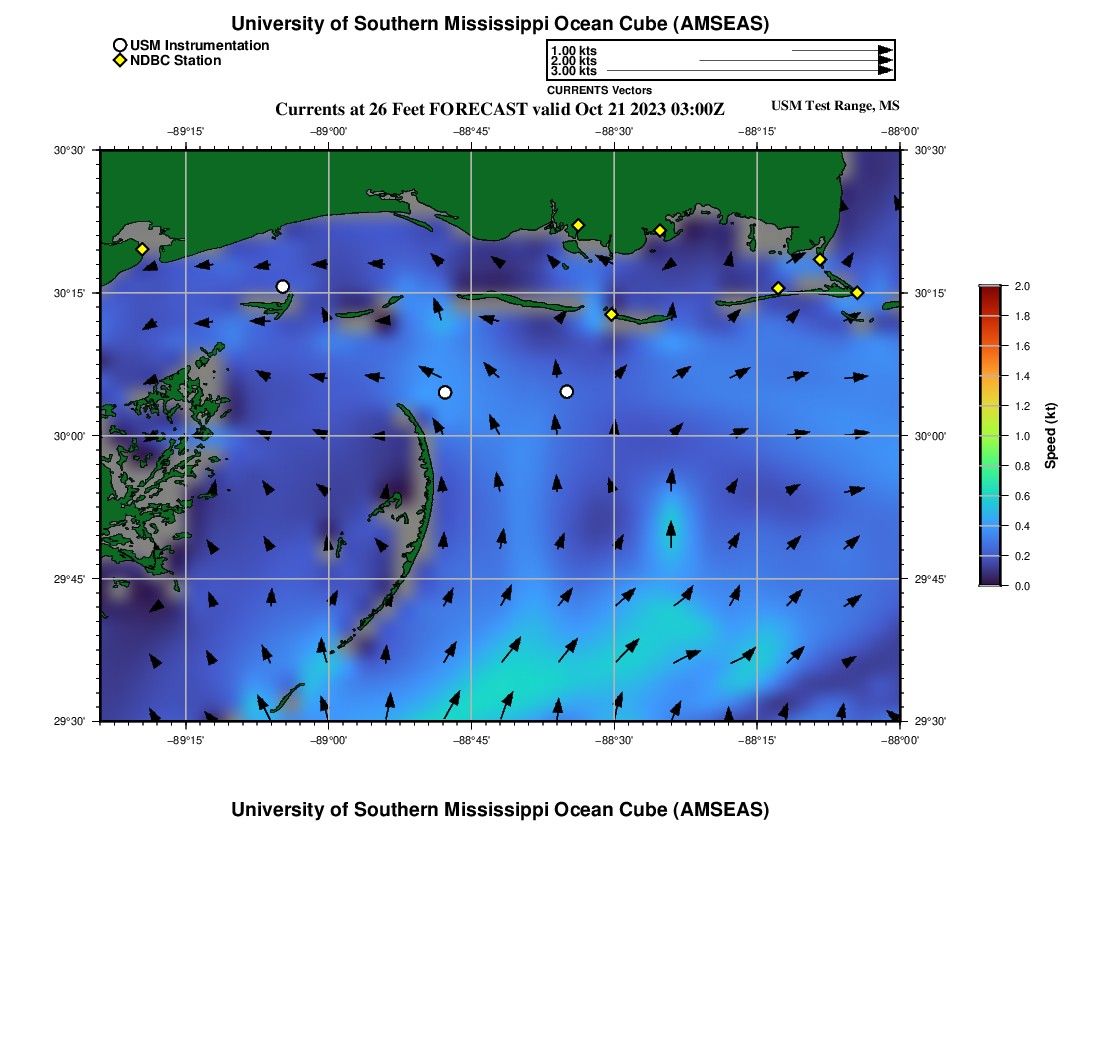 University of Southern Mississippi Ocean Cube (AMSEAS)

USM Instrumentation
NDBC Station

1.00 kts
2.00 kts
3.00 kts
CURRENTS Vectors

Currents at 26 Feet FORECAST valid Oct 21 2023 03:00Z

USM Test Range, MS

−89°15' −89°00' −88°45' −88°30' −88°15' −88°00'

30°30' 30°15' 30°00' 29°45' 29°30'

30°30' 30°15' 30°00' 29°45' 29°30'

−89°15' −89°00' −88°45' −88°30' −88°15' −88°00'

2.0
1.8
1.6
1.4
1.2
1.0
0.8
0.6
0.4
0.2
0.0
Speed (kt)

University of Southern Mississippi Ocean Cube (AMSEAS)